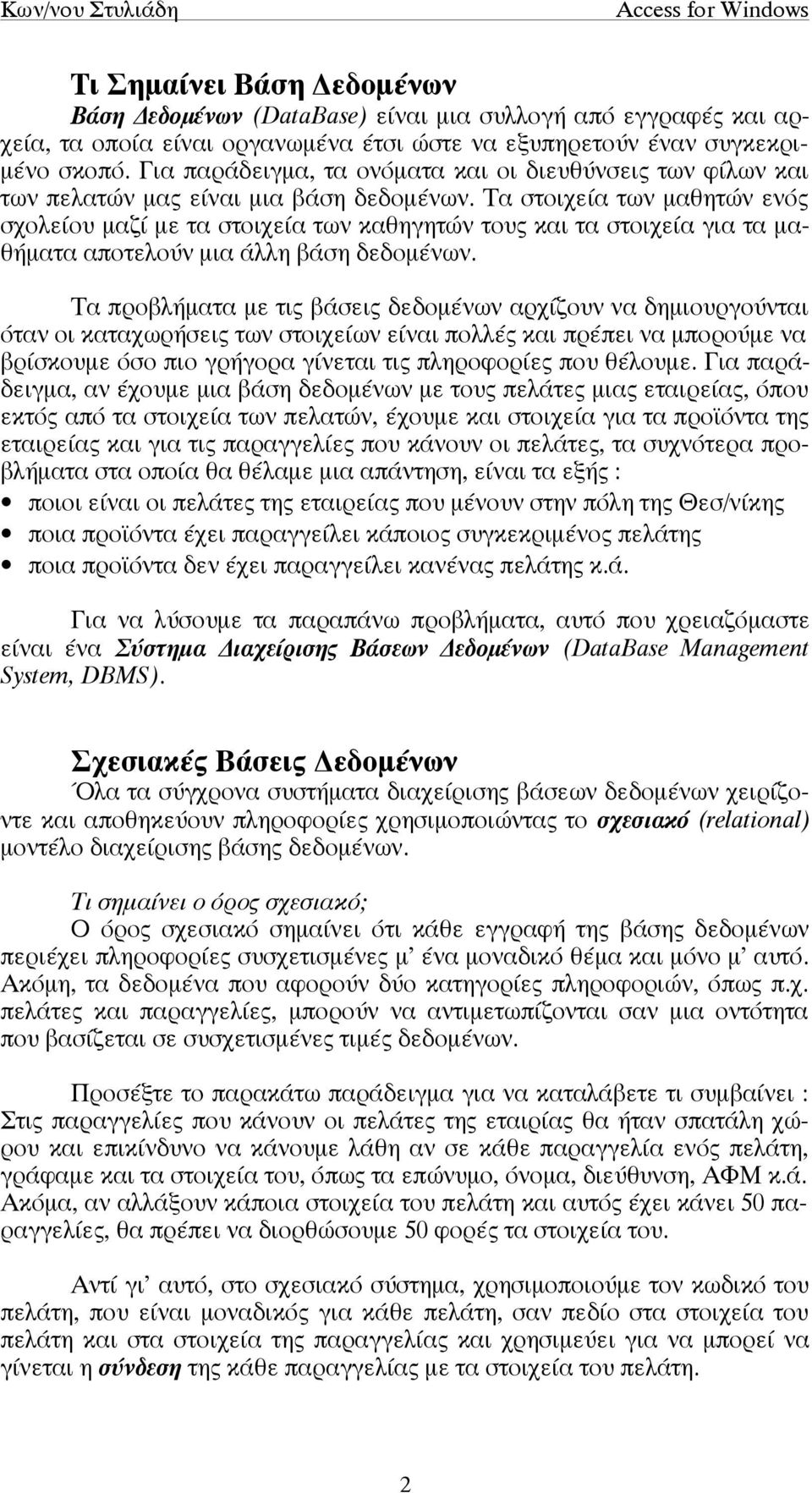 Κων/νου Στυλιάδη Access for Windows

Τι Σημαίνει Βάση Δεδομένων

Βάση Δεδομένων (DataBase) είναι μια συλλογή από εγγραφές και αρχεία, τα οποία είναι οργανωμένα έτσι ώστε να εξυπηρετούν έναν συγκεκριμένο σκοπό. Για παράδειγμα, τα ονόματα και οι διευθύνσεις των φίλων και των πελατών μας είναι μια βάση δεδομένων. Τα στοιχεία των μαθητών ενός σχολείου μαζί με τα στοιχεία των καθηγητών τους και τα στοιχεία για τα μαθήματα αποτελούν μια άλλη βάση δεδομένων.

Τα προβλήματα με τις βάσεις δεδομένων αρχίζουν να δημιουργούνται όταν οι καταχωρήσεις των στοιχείων είναι πολλές και πρέπει να μπορούμε να βρίσκουμε όσο πιο γρήγορα γίνεται τις πληροφορίες που θέλουμε. Για παράδειγμα, αν έχουμε μια βάση δεδομένων με τους πελάτες μιας εταιρείας, όπου εκτός από τα στοιχεία των πελατών, έχουμε και στοιχεία για τα προϊόντα της εταιρείας και για τις παραγγελίες που κάνουν οι πελάτες, τα συχνότερα προβλήματα στα οποία θα θέλαμε μια απάντηση, είναι τα εξής :

• ποιοι είναι οι πελάτες της εταιρείας που μένουν στην πόλη της Θεσ/νίκης
• ποια προϊόντα έχει παραγγείλει κάποιος συγκεκριμένος πελάτης
• ποια προϊόντα δεν έχει παραγγείλει κανένας πελάτης κ.ά.

Για να λύσουμε τα παραπάνω προβλήματα, αυτό που χρειαζόμαστε είναι ένα Σύστημα Διαχείρισης Βάσεων Δεδομένων (DataBase Management System, DBMS).

Σχεσιακές Βάσεις Δεδομένων

Όλα τα σύγχρονα συστήματα διαχείρισης βάσεων δεδομένων χειρίζοντε και αποθηκεύουν πληροφορίες χρησιμοποιώντας το σχεσιακό (relational) μοντέλο διαχείρισης βάσης δεδομένων.

Τι σημαίνει ο όρος σχεσιακό;

Ο όρος σχεσιακό σημαίνει ότι κάθε εγγραφή της βάσης δεδομένων περιέχει πληροφορίες συσχετισμένες μ' ένα μοναδικό θέμα και μόνο μ' αυτό. Ακόμη, τα δεδομένα που αφορούν δύο κατηγορίες πληροφοριών, όπως π.χ. πελάτες και παραγγελίες, μπορούν να αντιμετωπίζονται σαν μια οντότητα που βασίζεται σε συσχετισμένες τιμές δεδομένων.

Προσέξτε το παρακάτω παράδειγμα για να καταλάβετε τι συμβαίνει : Στις παραγγελίες που κάνουν οι πελάτες της εταιρίας θα ήταν σπατάλη χώρου και επικίνδυνο να κάνουμε λάθη αν σε κάθε παραγγελία ενός πελάτη, γράφαμε και τα στοιχεία του, όπως τα επώνυμο, όνομα, διεύθυνση, ΑΦΜ κ.ά. Ακόμα, αν αλλάξουν κάποια στοιχεία του πελάτη και αυτός έχει κάνει 50 παραγγελίες, θα πρέπει να διορθώσουμε 50 φορές τα στοιχεία του.

Αντί γι' αυτό, στο σχεσιακό σύστημα, χρησιμοποιούμε τον κωδικό του πελάτη, που είναι μοναδικός για κάθε πελάτη, σαν πεδίο στα στοιχεία του πελάτη και στα στοιχεία της παραγγελίας και χρησιμεύει για να μπορεί να γίνεται η σύνδεση της κάθε παραγγελίας με τα στοιχεία του πελάτη.

2